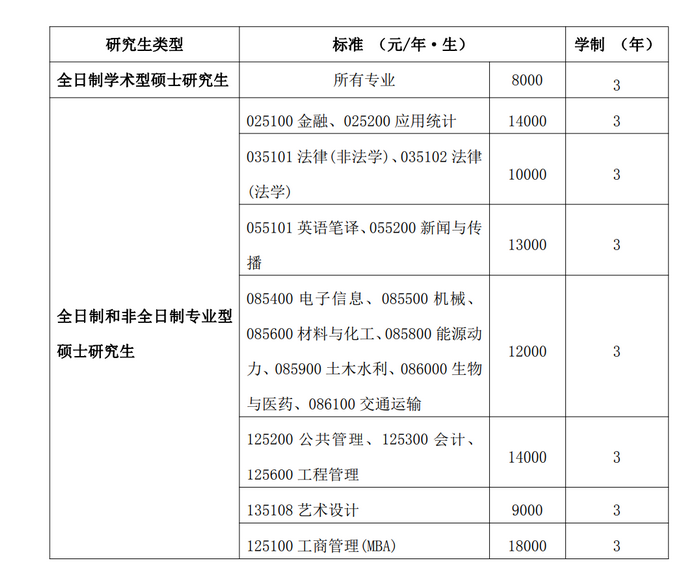 | 研究生类型 | 标准 （元/年·生） | | 学制 （年） |
|---|---|---|---|
| 全日制学术型硕士研究生 | 所有专业 | 8000 | 3 |
| 全日制和非全日制专业型硕士研究生 | 025100 金融、025200 应用统计 | 14000 | 3 |
| | 035101 法律(非法学)、035102 法律(法学) | 10000 | 3 |
| | 055101 英语笔译、055200 新闻与传播 | 13000 | 3 |
| | 085400 电子信息、085500 机械、085600 材料与化工、085800 能源动力、085900 土木水利、086000 生物与医药、086100 交通运输 | 12000 | 3 |
| | 125200 公共管理、125300 会计、125600 工程管理 | 14000 | 3 |
| | 135108 艺术设计 | 9000 | 3 |
| | 125100 工商管理(MBA) | 18000 | 3 |